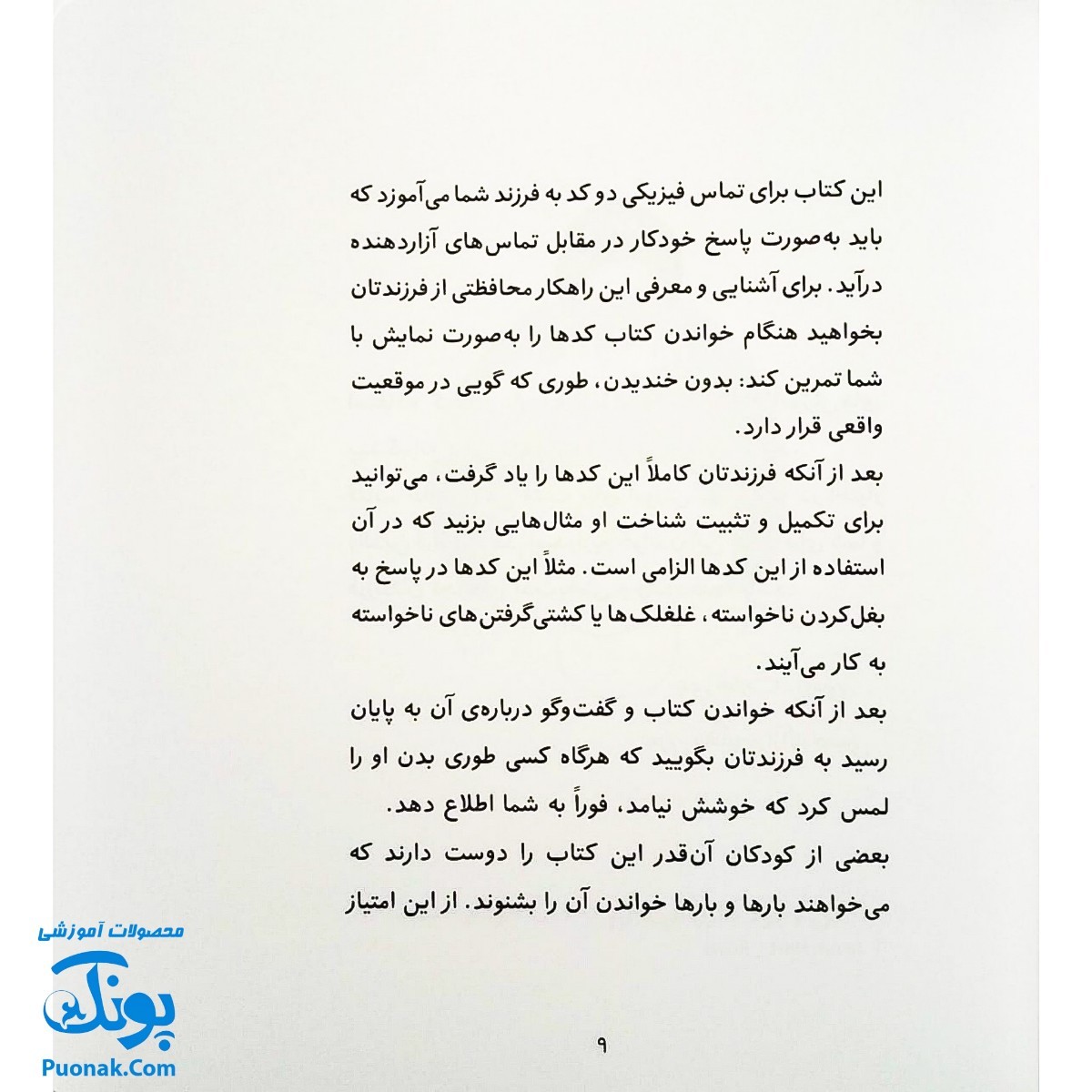 این کتاب برای تماس فیزیکی دو کد به فرزند شما می‌آموزد که باید به‌صورت پاسخ خودکار در مقابل تماس‌های آزاردهنده درآید. برای آشنایی و معرفی این راهکار محافظتی از فرزندتان بخواهید هنگام خواندن کتاب کدها را به‌صورت نمایش با شما تمرین کند: بدون خندیدن، طوری که گویی در موقعیت واقعی قرار دارد.

بعد از آنکه فرزندتان کاملاً این کدها را یاد گرفت، می‌توانید برای تکمیل و تثبیت شناخت او مثال‌هایی بزنید که در آن استفاده از این کدها الزامی است. مثلاً این کدها در پاسخ به بغل‌کردن ناخواسته، غلغلک‌ها یا کشتی‌گرفتن‌های ناخواسته به کار می‌آیند.

بعد از آنکه خواندن کتاب و گفت‌وگو درباره‌ی آن به پایان رسید به فرزندتان بگویید که هرگاه کسی طوری بدن او را لمس کرد که خوشش نیامد، فوراً به شما اطلاع دهد.

بعضی از کودکان آن‌قدر این کتاب را دوست دارند که می‌خواهند بارها و بارها خواندن آن را بشنوند. از این امتیاز

۹

محصولات آموزشی
پونک
Puonak.Com